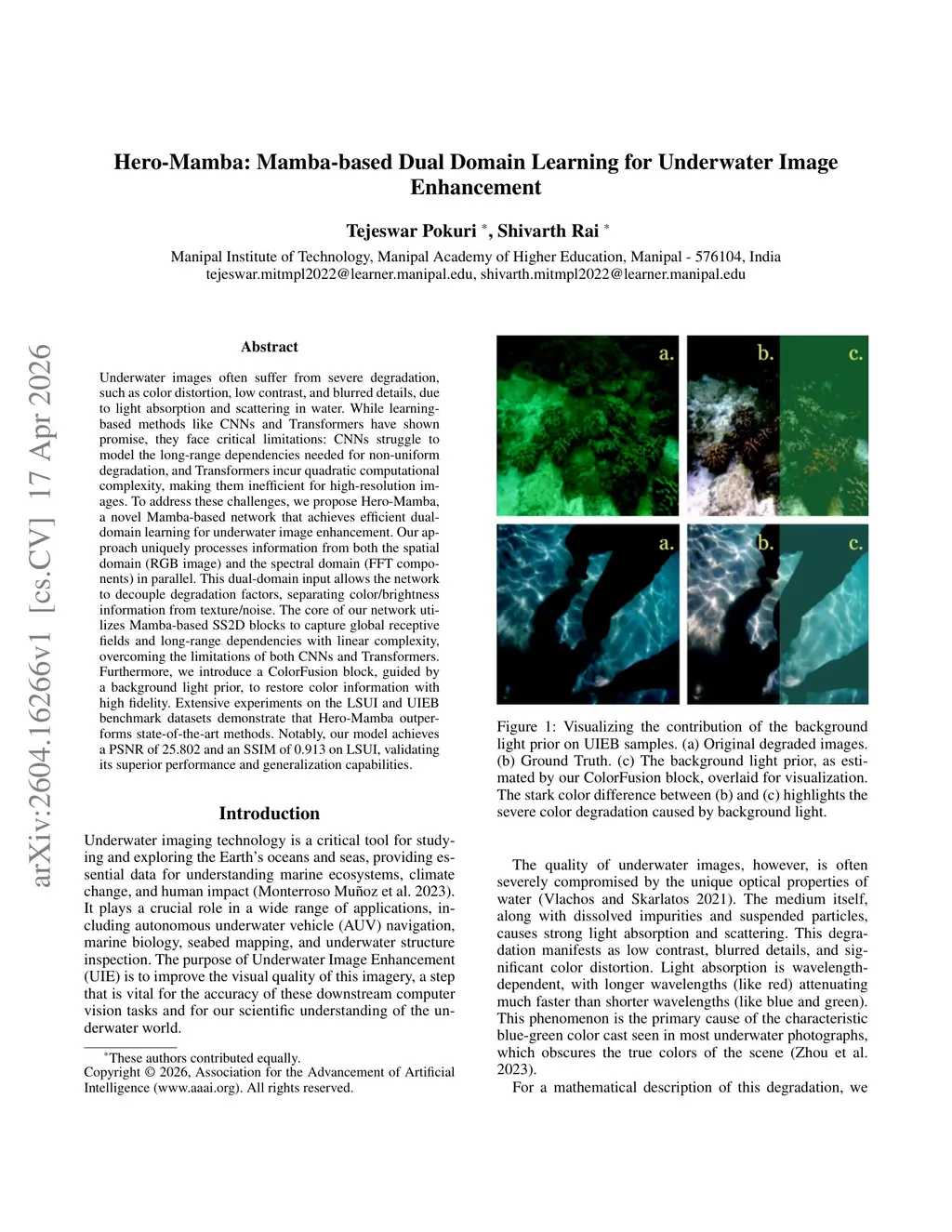 Hero-Mamba: Mamba-based Dual Domain Learning for Underwater Image Enhancement

Tejeswar Pokuri *, Shivarth Rai *

Manipal Institute of Technology, Manipal Academy of Higher Education, Manipal - 576104, India
tejeswar.mitmpl2022@learner.manipal.edu, shivarth.mitmpl2022@learner.manipal.edu

arXiv:2604.16266v1 [cs.CV] 17 Apr 2026

Abstract

Underwater images often suffer from severe degradation, such as color distortion, low contrast, and blurred details, due to light absorption and scattering in water. While learning-based methods like CNNs and Transformers have shown promise, they face critical limitations: CNNs struggle to model the long-range dependencies needed for non-uniform degradation, and Transformers incur quadratic computational complexity, making them inefficient for high-resolution images. To address these challenges, we propose Hero-Mamba, a novel Mamba-based network that achieves efficient dual-domain learning for underwater image enhancement. Our approach uniquely processes information from both the spatial domain (RGB image) and the spectral domain (FFT components) in parallel. This dual-domain input allows the network to decouple degradation factors, separating color/brightness information from texture/noise. The core of our network utilizes Mamba-based SS2D blocks to capture global receptive fields and long-range dependencies with linear complexity, overcoming the limitations of both CNNs and Transformers. Furthermore, we introduce a ColorFusion block, guided by a background light prior, to restore color information with high fidelity. Extensive experiments on the LSUI and UIEB benchmark datasets demonstrate that Hero-Mamba outperforms state-of-the-art methods. Notably, our model achieves a PSNR of 25.802 and an SSIM of 0.913 on LSUI, validating its superior performance and generalization capabilities.

Introduction

Underwater imaging technology is a critical tool for studying and exploring the Earth's oceans and seas, providing essential data for understanding marine ecosystems, climate change, and human impact (Monterroso Muñoz et al. 2023). It plays a crucial role in a wide range of applications, including autonomous underwater vehicle (AUV) navigation, marine biology, seabed mapping, and underwater structure inspection. The purpose of Underwater Image Enhancement (UIE) is to improve the visual quality of this imagery, a step that is vital for the accuracy of these downstream computer vision tasks and for our scientific understanding of the underwater world.

*These authors contributed equally.
Copyright © 2026, Association for the Advancement of Artificial Intelligence (www.aaai.org). All rights reserved.

a. b. c.
a. b. c.

Figure 1: Visualizing the contribution of the background light prior on UIEB samples. (a) Original degraded images. (b) Ground Truth. (c) The background light prior, as estimated by our ColorFusion block, overlaid for visualization. The stark color difference between (b) and (c) highlights the severe color degradation caused by background light.

The quality of underwater images, however, is often severely compromised by the unique optical properties of water (Vlachos and Skarlatos 2021). The medium itself, along with dissolved impurities and suspended particles, causes strong light absorption and scattering. This degradation manifests as low contrast, blurred details, and significant color distortion. Light absorption is wavelength-dependent, with longer wavelengths (like red) attenuating much faster than shorter wavelengths (like blue and green). This phenomenon is the primary cause of the characteristic blue-green color cast seen in most underwater photographs, which obscures the true colors of the scene (Zhou et al. 2023).

For a mathematical description of this degradation, we